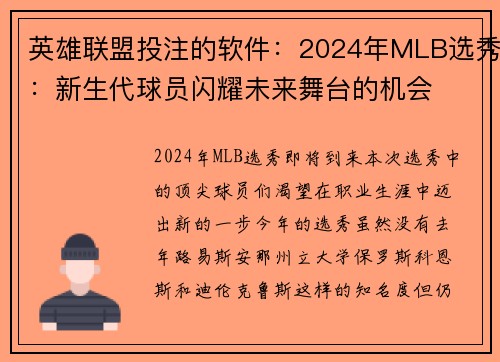 英雄联盟投注的软件：2024年MLB选秀：新生代球员闪耀未来舞台的机会

2024年MLB选秀即将到来本次选秀中的顶尖球员们渴望在职业生涯中迈出新的一步今年的选秀虽然没有去年路易斯安那州立大学保罗斯科恩斯和迪伦克鲁斯这样的知名度但仍